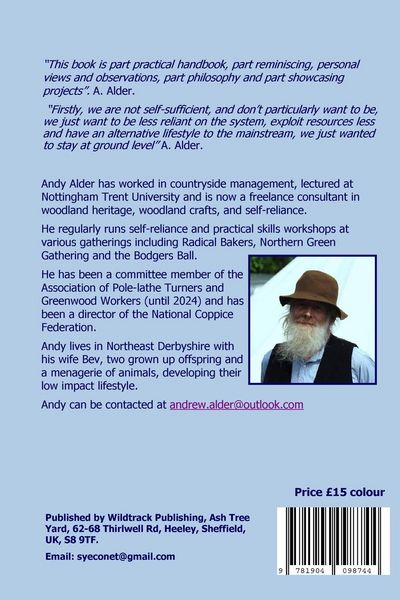 "This book is part practical handbook, part reminiscing, personal views and observations, part philosophy and part showcasing projects". A. Alder.

"Firstly, we are not self-sufficient, and don't particularly want to be, we just want to be less reliant on the system, exploit resources less and have an alternative lifestyle to the mainstream, we just wanted to stay at ground level" A. Alder.

Andy Alder has worked in countryside management, lectured at Nottingham Trent University and is now a freelance consultant in woodland heritage, woodland crafts, and self-reliance.

He regularly runs self-reliance and practical skills workshops at various gatherings including Radical Bakers, Northern Green Gathering and the Bodgers Ball.

He has been a committee member of the Association of Pole-lathe Turners and Greenwood Workers (until 2024) and has been a director of the National Coppice Federation.

Andy lives in Northeast Derbyshire with his wife Bev, two grown up offspring and a menagerie of animals, developing their low impact lifestyle.

Andy can be contacted at andrew.alder@outlook.com

Price £15 colour

Published by Wildtrack Publishing, Ash Tree Yard, 62-68 Thirlwell Rd, Heeley, Sheffield, UK, S8 9TF.

Email: syeconet@gmail.com

9 781904 098744